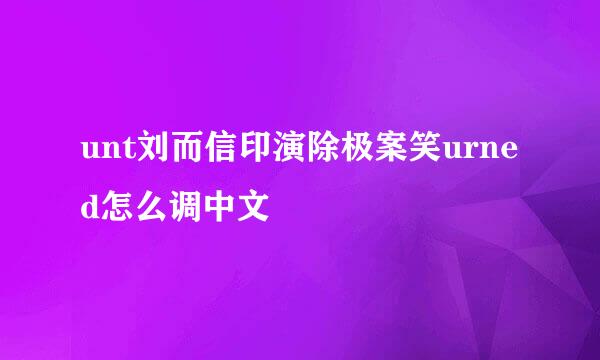 unt刘而信印演除极案笑urned怎么调中文